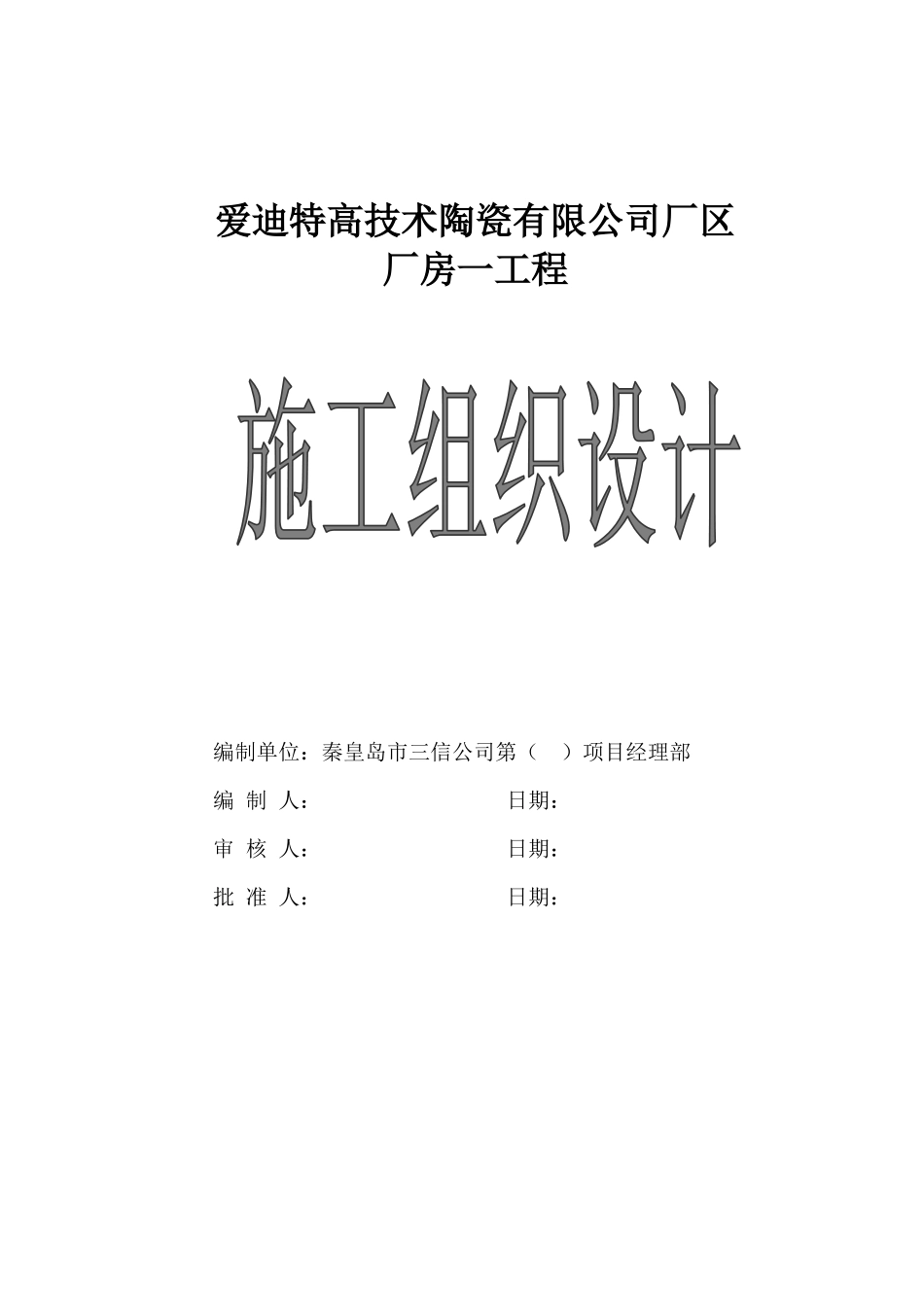 爱迪特高技术陶瓷有限公司厂区
厂房一工程

施工组织设计

编制单位：秦皇岛市三信公司第（ ）项目经理部

编 制 人： 日期：

审 核 人： 日期：

批 准 人： 日期：